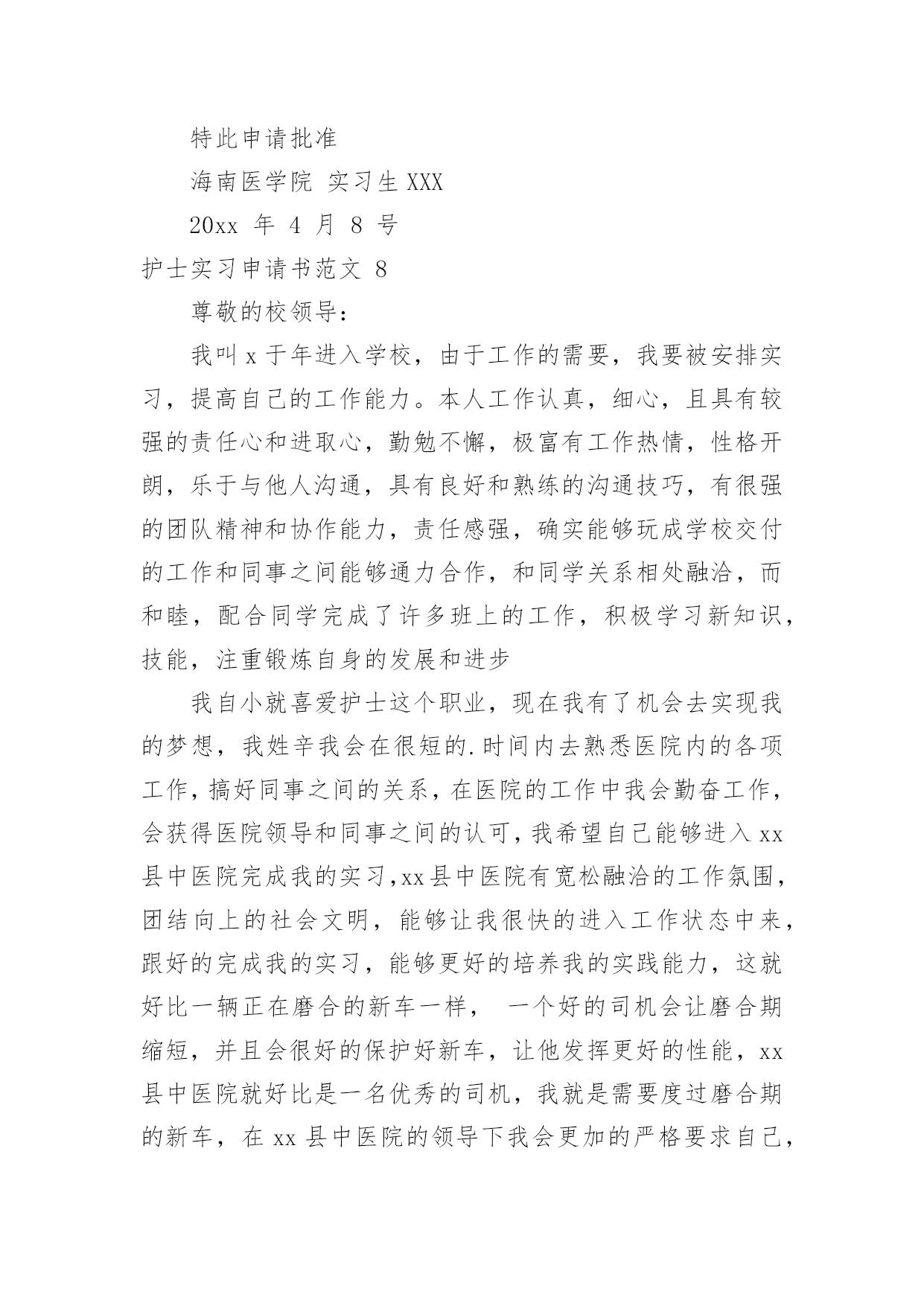 特此申请批准

海南医学院 实习生 XXX

20xx 年 4 月 8 号

护士实习申请书范文 8

尊敬的校领导：

我叫 x 于年进入学校，由于工作的需要，我要被安排实习，提高自己的工作能力。本人工作认真，细心，且具有较强的责任心和进取心，勤勉不懈，极富有工作热情，性格开朗，乐于与他人沟通，具有良好和熟练的沟通技巧，有很强的团队精神和协作能力，责任感强，确实能够玩成学校交付的工作和同事之间能够通力合作，和同学关系相处融洽，而和睦，配合同学完成了许多班上的工作，积极学习新知识，技能，注重锻炼自身的发展和进步

我自小就喜爱护士这个职业，现在我有了机会去实现我的梦想，我姓辛我会在很短的.时间内去熟悉医院内的各项工作，搞好同事之间的关系，在医院的工作中我会勤奋工作，会获得医院领导和同事之间的认可，我希望自己能够进入 xx 县中医院完成我的实习，xx 县中医院有宽松融洽的工作氛围，团结向上的社会文明，能够让我很快的进入工作状态中来，跟好的完成我的实习，能够更好的培养我的实践能力，这就好比一辆正在磨合的新车一样， 一个好的司机会让磨合期缩短，并且会很好的保护好新车，让他发挥更好的性能，xx 县中医院就好比是一名优秀的司机，我就是需要度过磨合期的新车，在 xx 县中医院的领导下我会更加的严格要求自己，